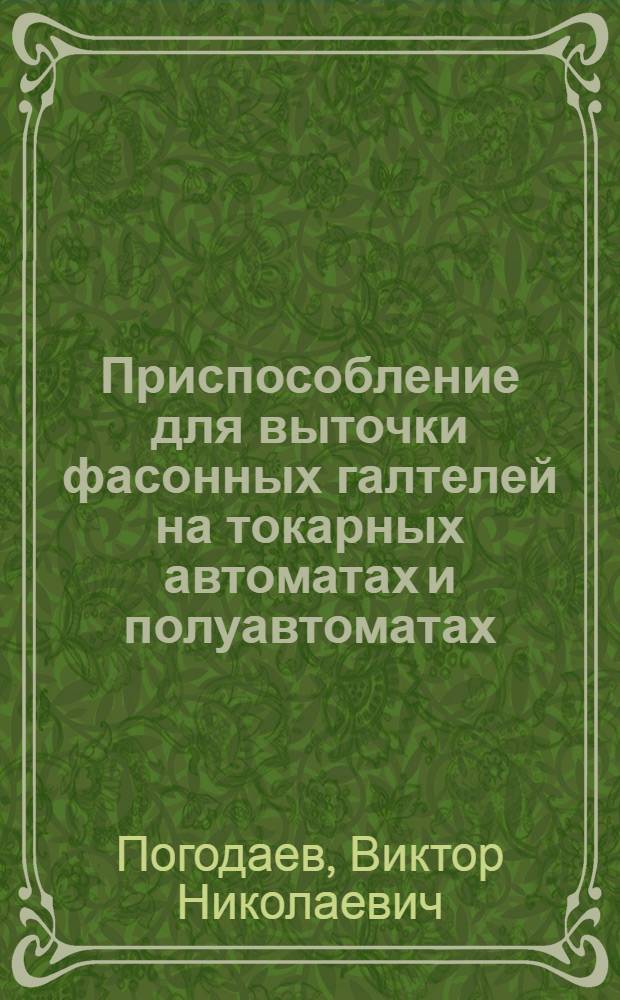 Приспособление для выточки фасонных галтелей на токарных автоматах и полуавтоматах

Погодаев, Виктор Николаевич